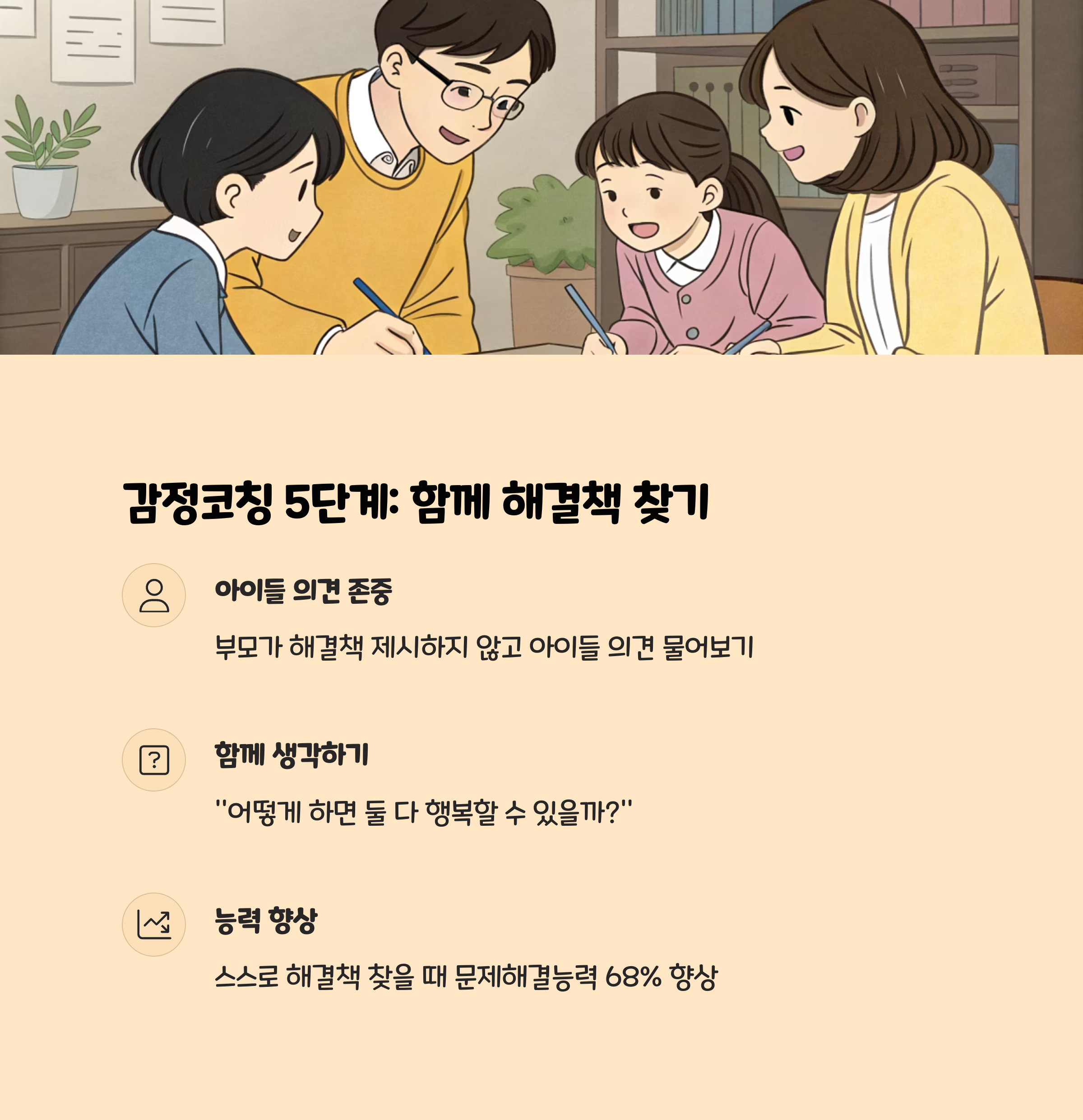 감정코칭 5단계: 함께 해결책 찾기

아이들 의견 존중

부모가 해결책 제시하지 않고 아이들 의견 물어보기

함께 생각하기

"어떻게 하면 둘 다 행복할 수 있을까?"

능력 향상

스스로 해결책 찾을 때 문제해결능력 68% 향상